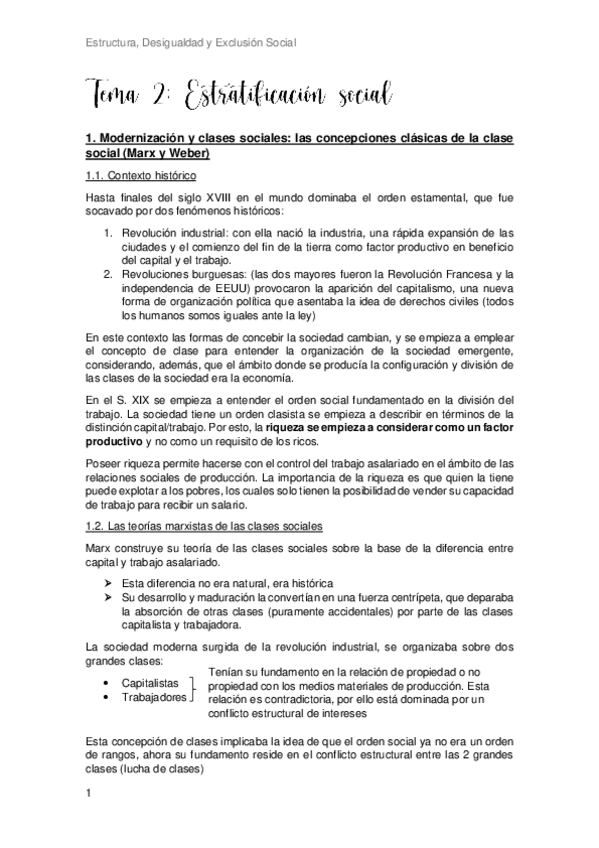 Estructura, Desigualdad y Exclusión Social

Tema 2: Estratificación social

1. Modernización y clases sociales: las concepciones clásicas de la clase social (Marx y Weber)

1.1. Contexto histórico

Hasta finales del siglo XVIII en el mundo dominaba el orden estamental, que fue socavado por dos fenómenos históricos:

1. Revolución industrial: con ella nació la industria, una rápida expansión de las ciudades y el comienzo del fin de la tierra como factor productivo en beneficio del capital y el trabajo.
2. Revoluciones burguesas: (las dos mayores fueron la Revolución Francesa y la independencia de EEUU) provocaron la aparición del capitalismo, una nueva forma de organización política que asentaba la idea de derechos civiles (todos los humanos somos iguales ante la ley)

En este contexto las formas de concebir la sociedad cambian, y se empieza a emplear el concepto de clase para entender la organización de la sociedad emergente, considerando, además, que el ámbito donde se producía la configuración y división de las clases de la sociedad era la economía.

En el S. XIX se empieza a entender el orden social fundamentado en la división del trabajo. La sociedad tiene un orden clasista se empieza a describir en términos de la distinción capital/trabajo. Por esto, la riqueza se empieza a considerar como un factor productivo y no como un requisito de los ricos.

Poseer riqueza permite hacerse con el control del trabajo asalariado en el ámbito de las relaciones sociales de producción. La importancia de la riqueza es que quien la tiene puede explotar a los pobres, los cuales solo tienen la posibilidad de vender su capacidad de trabajo para recibir un salario.

1.2. Las teorías marxistas de las clases sociales

Marx construye su teoría de las clases sociales sobre la base de la diferencia entre capital y trabajo asalariado.

➤ Esta diferencia no era natural, era histórica
➤ Su desarrollo y maduración la convertían en una fuerza centrípeta, que deparaba la absorción de otras clases (puramente accidentales) por parte de las clases capitalista y trabajadora.

La sociedad moderna surgida de la revolución industrial, se organizaba sobre dos grandes clases:

• Capitalistas
• Trabajadores

Tenían su fundamento en la relación de propiedad o no propiedad con los medios materiales de producción. Esta relación es contradictoria, por ello está dominada por un conflicto estructural de intereses

Esta concepción de clases implicaba la idea de que el orden social ya no era un orden de rangos, ahora su fundamento reside en el conflicto estructural entre las 2 grandes clases (lucha de clases)

1